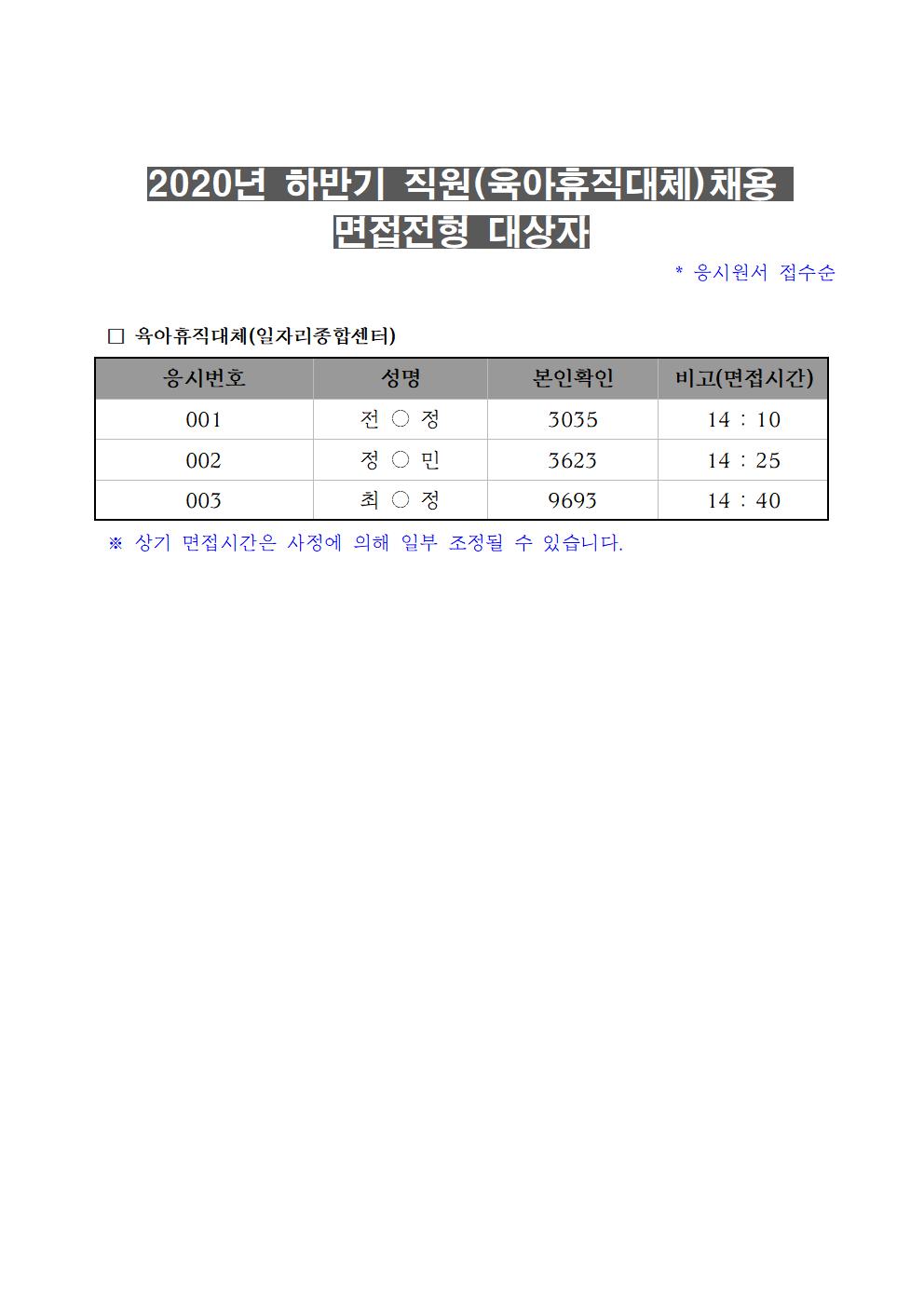 2020년 하반기 직원(육아휴직대체)채용
면접전형 대상자

* 응시원서 접수순

□ 육아휴직대체(일자리종합센터)

| 응시번호 | 성명 | 본인확인 | 비고(면접시간) |
|---|---|---|---|
| 001 | 전 ○ 정 | 3035 | 14 : 10 |
| 002 | 정 ○ 민 | 3623 | 14 : 25 |
| 003 | 최 ○ 정 | 9693 | 14 : 40 |

※ 상기 면접시간은 사정에 의해 일부 조정될 수 있습니다.